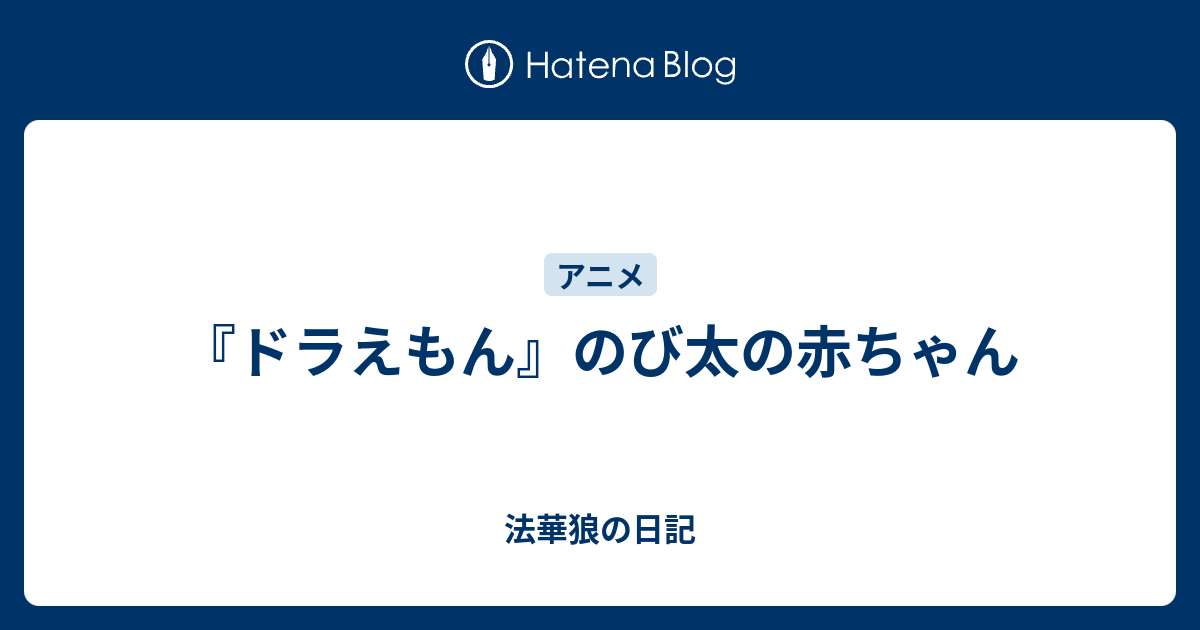 Hatena Blog

アニメ

『ドラえもん』のび太の赤ちゃん

法華狼の日記